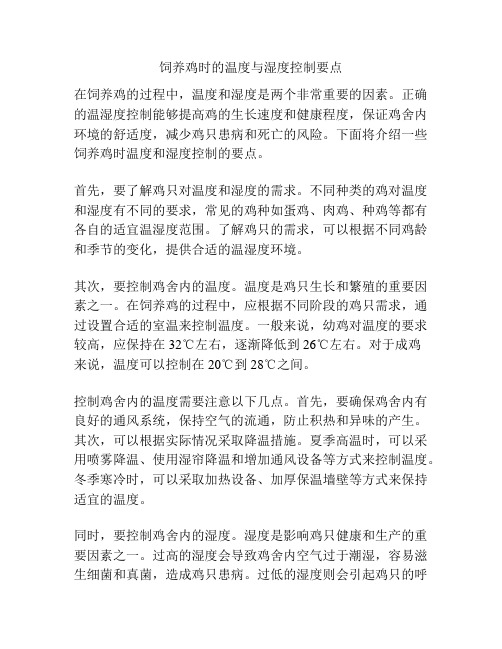 饲养鸡时的温度与湿度控制要点

在饲养鸡的过程中，温度和湿度是两个非常重要的因素。正确的温湿度控制能够提高鸡的生长速度和健康程度，保证鸡舍内环境的舒适度，减少鸡只患病和死亡的风险。下面将介绍一些饲养鸡时温度和湿度控制的要点。

首先，要了解鸡只对温度和湿度的需求。不同种类的鸡对温度和湿度有不同的要求，常见的鸡种如蛋鸡、肉鸡、种鸡等都有各自的适宜温湿度范围。了解鸡只的需求，可以根据不同鸡龄和季节的变化，提供合适的温湿度环境。

其次，要控制鸡舍内的温度。温度是鸡只生长和繁殖的重要因素之一。在饲养鸡的过程中，应根据不同阶段的鸡只需求，通过设置合适的室温来控制温度。一般来说，幼鸡对温度的要求较高，应保持在 32℃左右，逐渐降低到 26℃左右。对于成鸡来说，温度可以控制在 20℃到 28℃之间。

控制鸡舍内的温度需要注意以下几点。首先，要确保鸡舍内有良好的通风系统，保持空气的流通，防止积热和异味的产生。其次，可以根据实际情况采取降温措施。夏季高温时，可以采用喷雾降温、使用湿帘降温和增加通风设备等方式来控制温度。冬季寒冷时，可以采取加热设备、加厚保温墙壁等方式来保持适宜的温度。

同时，要控制鸡舍内的湿度。湿度是影响鸡只健康和生产的重要因素之一。过高的湿度会导致鸡舍内空气过于潮湿，容易滋生细菌和真菌，造成鸡只患病。过低的湿度则会引起鸡只的呼